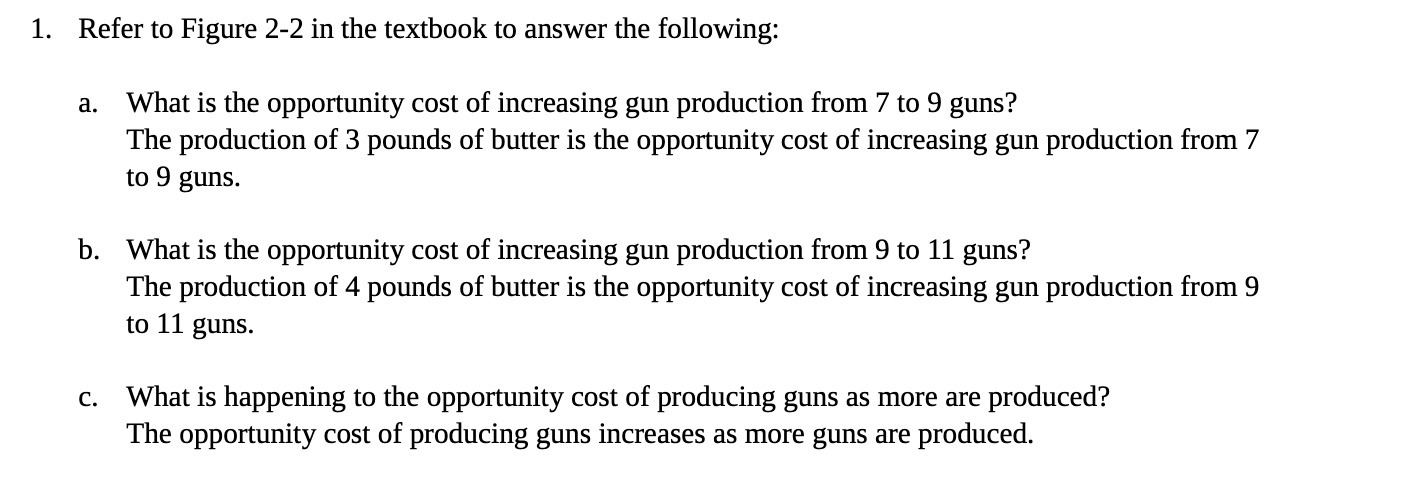 1. Refer to Figure 2-2 in the textbook to answer the following:

a. What is the opportunity cost of increasing gun production from 7 to 9 guns?
The production of 3 pounds of butter is the opportunity cost of increasing gun production from 7 to 9 guns.

b. What is the opportunity cost of increasing gun production from 9 to 11 guns?
The production of 4 pounds of butter is the opportunity cost of increasing gun production from 9 to 11 guns.

c. What is happening to the opportunity cost of producing guns as more are produced?
The opportunity cost of producing guns increases as more guns are produced.